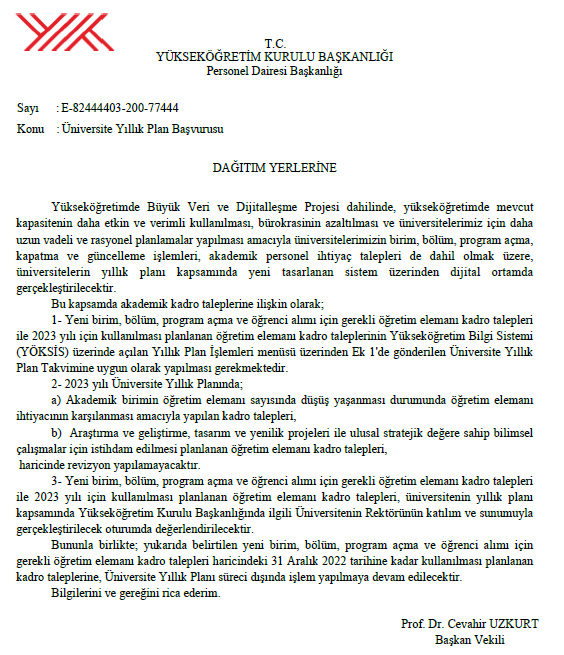 T.C.
YÜKSEKÖĞRETİM KURULU BAŞKANLIĞI
Personel Dairesi Başkanlığı

Sayı : E-82444403-200-77444
Konu : Üniversite Yıllık Plan Başvurusu

DAĞITIM YERLERİNE

Yükseköğretimde Büyük Veri ve Dijitalleşme Projesi dahilinde, yükseköğretimde mevcut kapasitenin daha etkin ve verimli kullanılması, bürokrasinin azaltılması ve üniversitelerimiz için daha uzun vadeli ve rasyonel planlamalar yapılması amacıyla üniversitelerimizin birim, bölüm, program açma, kapatma ve güncelleme işlemleri, akademik personel ihtiyaç talepleri de dahil olmak üzere, üniversitelerin yıllık planı kapsamında yeni tasarlanan sistem üzerinden dijital ortamda gerçekleştirilecektir.

Bu kapsamda akademik kadro taleplerine ilişkin olarak;

1- Yeni birim, bölüm, program açma ve öğrenci alımı için gerekli öğretim elemanı kadro talepleri ile 2023 yılı için kullanılması planlanan öğretim elemanı kadro taleplerinin Yükseköğretim Bilgi Sistemi (YÖKSİS) üzerinde açılan Yıllık Plan İşlemleri menüsü üzerinden Ek 1'de gönderilen Üniversite Yıllık Plan Takvimine uygun olarak yapılması gerekmektedir.

2- 2023 yılı Üniversite Yıllık Planında;

a) Akademik birimin öğretim elemanı sayısında düşüş yaşanması durumunda öğretim elemanı ihtiyacının karşılanması amacıyla yapılan kadro talepleri,

b) Araştırma ve geliştirme, tasarım ve yenilik projeleri ile ulusal stratejik değere sahip bilimsel çalışmalar için istihdam edilmesi planlanan öğretim elemanı kadro talepleri,

haricinde revizyon yapılamayacaktır.

3- Yeni birim, bölüm, program açma ve öğrenci alımı için gerekli öğretim elemanı kadro talepleri ile 2023 yılı için kullanılması planlanan öğretim elemanı kadro talepleri, üniversitenin yıllık planı kapsamında Yükseköğretim Kurulu Başkanlığında ilgili Üniversitenin Rektörünün katılım ve sunumuyla gerçekleştirilecek oturumda değerlendirilecektir.

Bununla birlikte; yukarıda belirtilen yeni birim, bölüm, program açma ve öğrenci alımı için gerekli öğretim elemanı kadro talepleri haricindeki 31 Aralık 2022 tarihine kadar kullanılması planlanan kadro taleplerine, Üniversite Yıllık Planı süreci dışında işlem yapılmaya devam edilecektir.

Bilgilerini ve gereğini rica ederim.

Prof. Dr. Cevahir UZKURT
Başkan Vekili